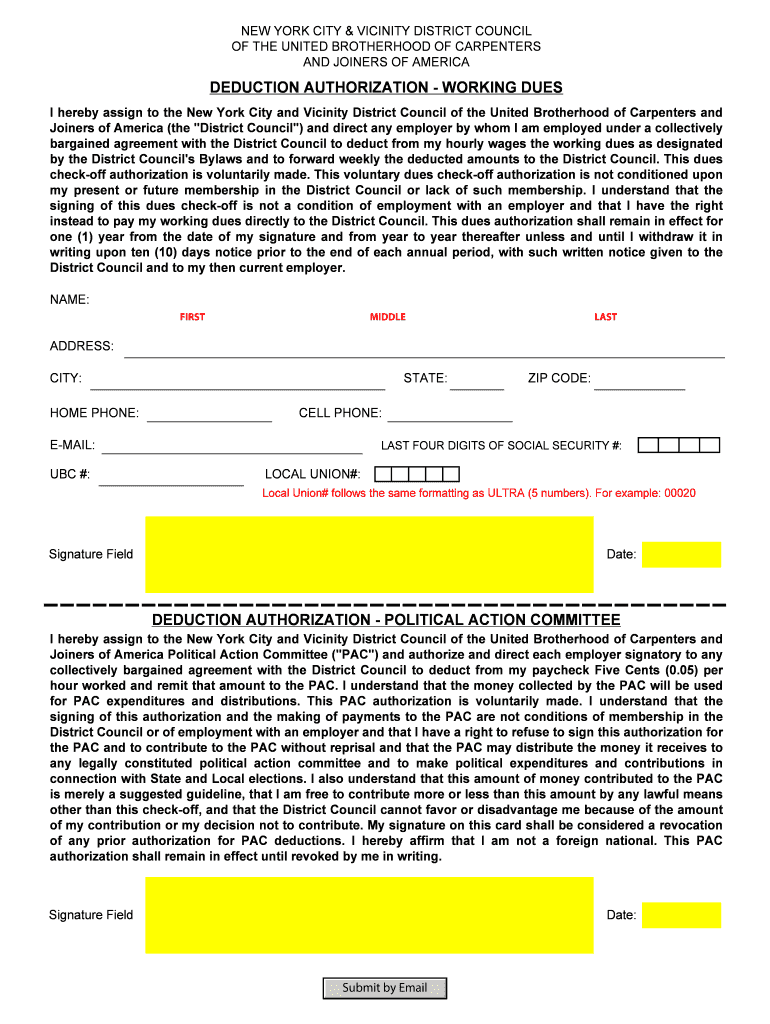 NEW YORK CITY & VICINITY DISTRICT COUNCIL
OF THE UNITED BROTHERHOOD OF CARPENTERS
AND JOINERS OF AMERICA

DEDUCTION AUTHORIZATION - WORKING DUES

I hereby assign to the New York City and Vicinity District Council of the United Brotherhood of Carpenters and Joiners of America (the "District Council") and direct any employer by whom I am employed under a collectively bargained agreement with the District Council to deduct from my hourly wages the working dues as designated by the District Council's Bylaws and to forward weekly the deducted amounts to the District Council. This dues check-off authorization is voluntarily made. This voluntary dues check-off authorization is not conditioned upon my present or future membership in the District Council or lack of such membership. I understand that the signing of this dues check-off is not a condition of employment with an employer and that I have the right instead to pay my working dues directly to the District Council. This dues authorization shall remain in effect for one (1) year from the date of my signature and from year to year thereafter unless and until I withdraw it in writing upon ten (10) days notice prior to the end of each annual period, with such written notice given to the District Council and to my then current employer.

NAME:
FIRST MIDDLE LAST

ADDRESS:

CITY: STATE: ZIP CODE:

HOME PHONE: CELL PHONE:

E-MAIL: LAST FOUR DIGITS OF SOCIAL SECURITY #:

UBC #: LOCAL UNION#:
Local Union# follows the same formatting as ULTRA (5 numbers). For example: 00020

Signature Field Date:

DEDUCTION AUTHORIZATION - POLITICAL ACTION COMMITTEE

I hereby assign to the New York City and Vicinity District Council of the United Brotherhood of Carpenters and Joiners of America Political Action Committee ("PAC") and authorize and direct each employer signatory to any collectively bargained agreement with the District Council to deduct from my paycheck Five Cents (0.05) per hour worked and remit that amount to the PAC. I understand that the money collected by the PAC will be used for PAC expenditures and distributions. This PAC authorization is voluntarily made. I understand that the signing of this authorization and the making of payments to the PAC are not conditions of membership in the District Council or of employment with an employer and that I have a right to refuse to sign this authorization for the PAC and to contribute to the PAC without reprisal and that the PAC may distribute the money it receives to any legally constituted political action committee and to make political expenditures and contributions in connection with State and Local elections. I also understand that this amount of money contributed to the PAC is merely a suggested guideline, that I am free to contribute more or less than this amount by any lawful means other than this check-off, and that the District Council cannot favor or disadvantage me because of the amount of my contribution or my decision not to contribute. My signature on this card shall be considered a revocation of any prior authorization for PAC deductions. I hereby affirm that I am not a foreign national. This PAC authorization shall remain in effect until revoked by me in writing.

Signature Field Date:

Submit by Email